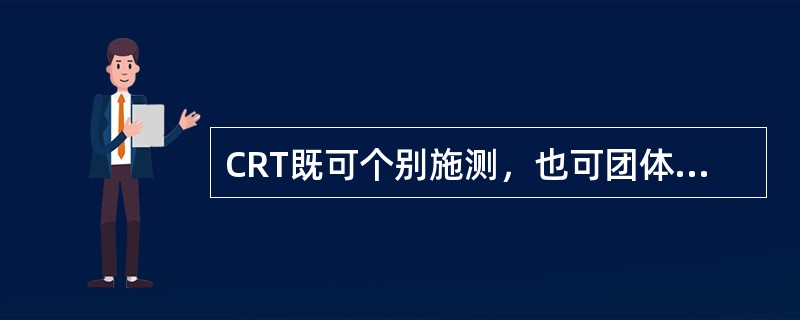 CRT既可个别施测，也可团体...